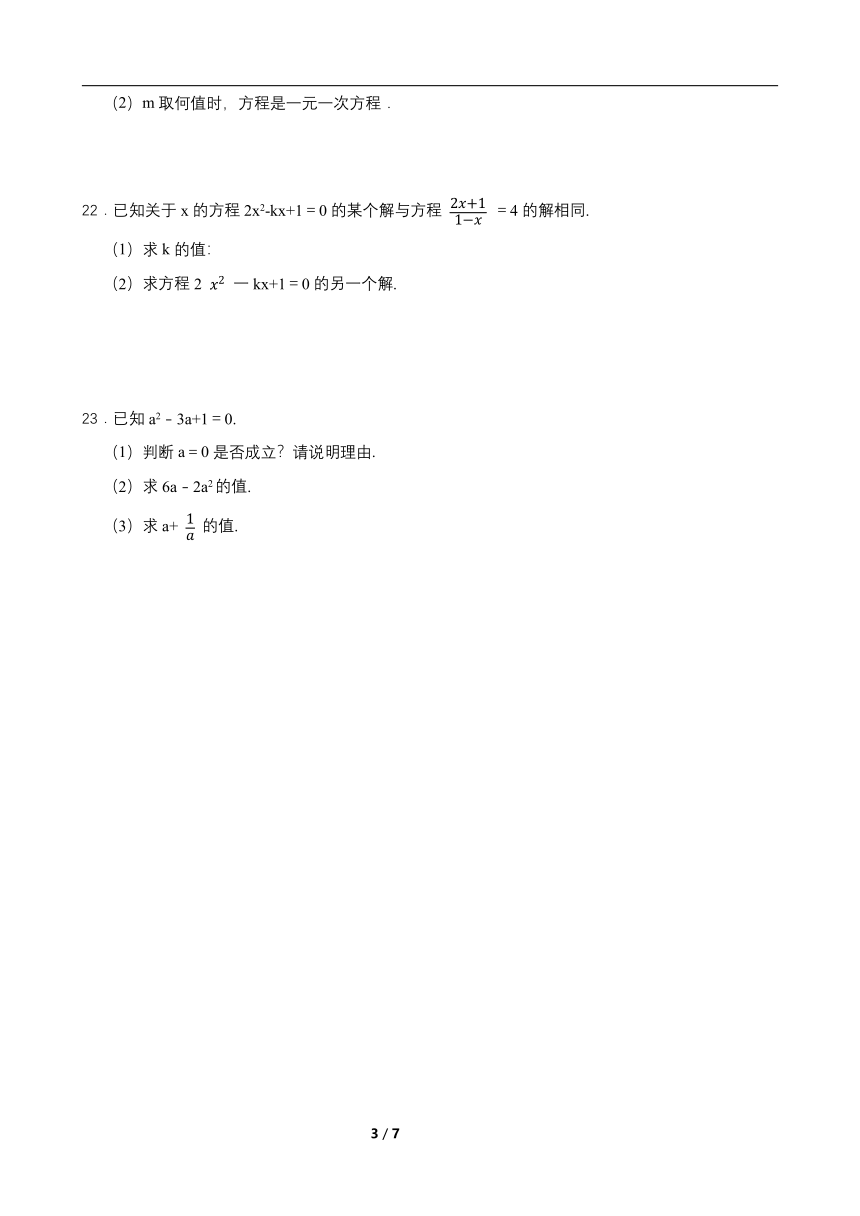 （2）m 取何值时，方程是一元一次方程．

22．已知关于 x 的方程 $2x^2-kx+1=0$ 的某个解与方程 $\frac{2x+1}{1-x}=4$ 的解相同.

（1）求 k 的值:

（2）求方程 $2x^2-kx+1=0$ 的另一个解.

23．已知 $a^2-3a+1=0$.

（1）判断 $a=0$ 是否成立？请说明理由.

（2）求 $6a-2a^2$ 的值.

（3）求 $a+\frac{1}{a}$ 的值.

3 / 7